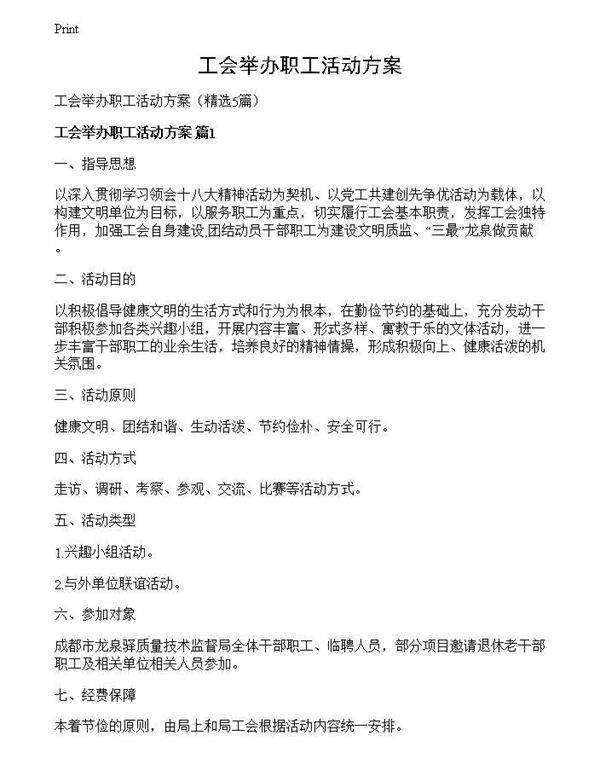 Print

工会举办职工活动方案

工会举办职工活动方案（精选5篇）

工会举办职工活动方案 篇1

一、指导思想

以深入贯彻学习领会十八大精神活动为契机、以党工共建创先争优活动为载体，以构建文明单位为目标，以服务职工为重点，切实履行工会基本职责，发挥工会独特作用，加强工会自身建设,团结动员干部职工为建设文明质监、“三最”龙泉做贡献。

二、活动目的

以积极倡导健康文明的生活方式和行为为根本，在勤俭节约的基础上，充分发动干部积极参加各类兴趣小组，开展内容丰富、形式多样、寓教于乐的文体活动，进一步丰富干部职工的业余生活，培养良好的精神情操，形成积极向上、健康活泼的机关氛围。

三、活动原则

健康文明、团结和谐、生动活泼、节约俭朴、安全可行。

四、活动方式

走访、调研、考察、参观、交流、比赛等活动方式。

五、活动类型

1.兴趣小组活动。

2.与外单位联谊活动。

六、参加对象

成都市龙泉驿质量技术监督局全体干部职工、临聘人员，部分项目邀请退休老干部职工及相关单位相关人员参加。

七、经费保障

本着节俭的原则，由局上和局工会根据活动内容统一安排。